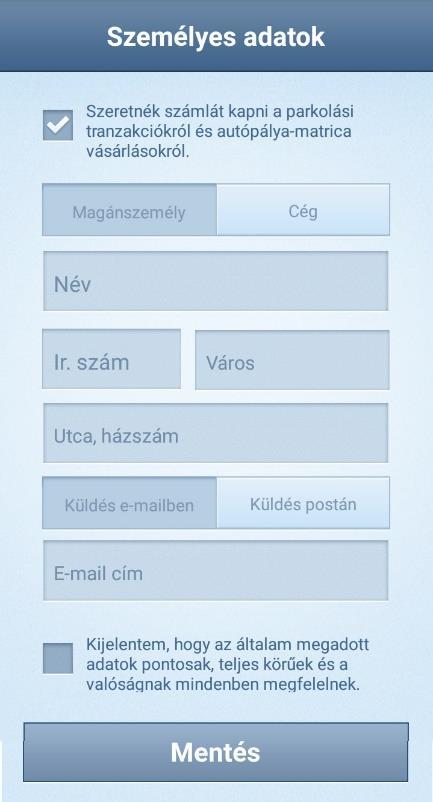 Személyes adatok

Szeretnék számlát kapni a parkolási tranzakciókról és autópálya-matrica vásárlásokról.

Magánszemély

Cég

Név

Ir. szám

Város

Utca, házszám

Küldés e-mailben

Küldés postán

E-mail cím

Kijelentem, hogy az általam megadott adatok pontosak, teljes körűek és a valóságnak mindenben megfelelnek.

Mentés